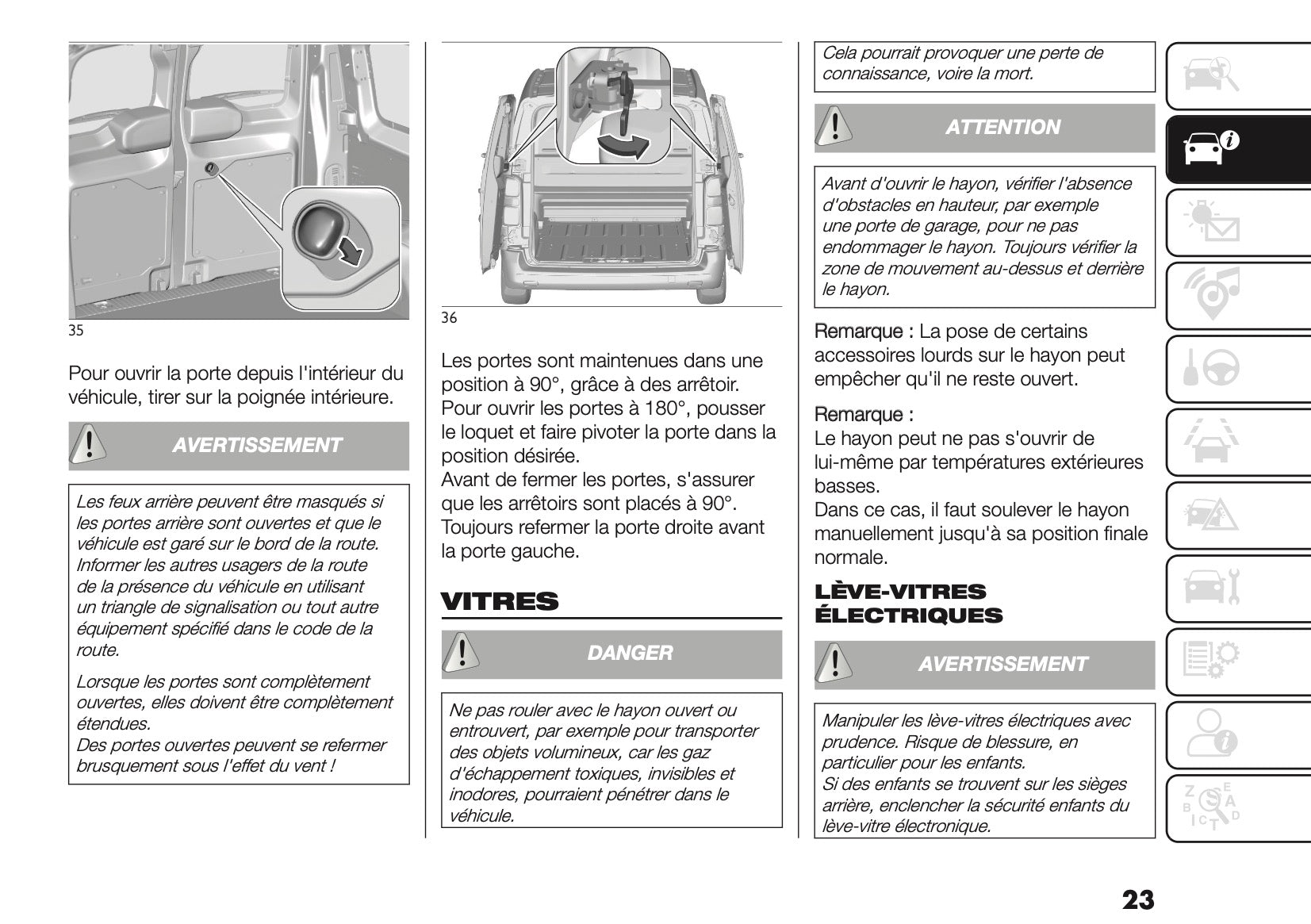 35

Pour ouvrir la porte depuis l'intérieur du véhicule, tirer sur la poignée intérieure.

AVERTISSEMENT

Les feux arrière peuvent être masqués si les portes arrière sont ouvertes et que le véhicule est garé sur le bord de la route. Informer les autres usagers de la route de la présence du véhicule en utilisant un triangle de signalisation ou tout autre équipement spécifié dans le code de la route.

Lorsque les portes sont complètement ouvertes, elles doivent être complètement étendues.
Des portes ouvertes peuvent se refermer brusquement sous l'effet du vent !

36

Les portes sont maintenues dans une position à 90°, grâce à des arrêtoir. Pour ouvrir les portes à 180°, pousser le loquet et faire pivoter la porte dans la position désirée.
Avant de fermer les portes, s'assurer que les arrêtoirs sont placés à 90°. Toujours refermer la porte droite avant la porte gauche.

VITRES

DANGER

Ne pas rouler avec le hayon ouvert ou entrouvert, par exemple pour transporter des objets volumineux, car les gaz d'échappement toxiques, invisibles et inodores, pourraient pénétrer dans le véhicule.

Cela pourrait provoquer une perte de connaissance, voire la mort.

ATTENTION

Avant d'ouvrir le hayon, vérifier l'absence d'obstacles en hauteur, par exemple une porte de garage, pour ne pas endommager le hayon. Toujours vérifier la zone de mouvement au-dessus et derrière le hayon.

Remarque : La pose de certains accessoires lourds sur le hayon peut empêcher qu'il ne reste ouvert.

Remarque :
Le hayon peut ne pas s'ouvrir de lui-même par températures extérieures basses.
Dans ce cas, il faut soulever le hayon manuellement jusqu'à sa position finale normale.

LÈVE-VITRES ÉLECTRIQUES

AVERTISSEMENT

Manipuler les lève-vitres électriques avec prudence. Risque de blessure, en particulier pour les enfants.
Si des enfants se trouvent sur les sièges arrière, enclencher la sécurité enfants du lève-vitre électronique.

23